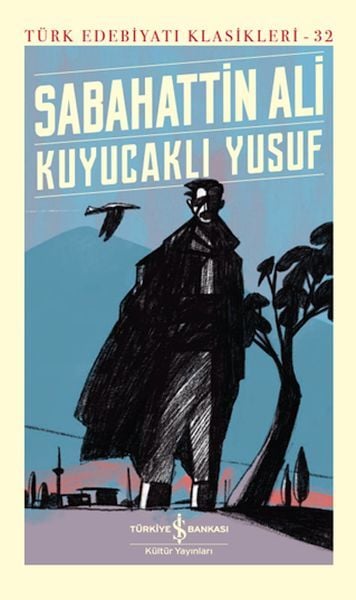 TÜRK EDEBİYATI KLASİKLERİ - 32

SABAHATTİN ALİ

KUYUCAKLI YUSUF

TÜRKİYE İŞ BANKASI

Kültür Yayınları